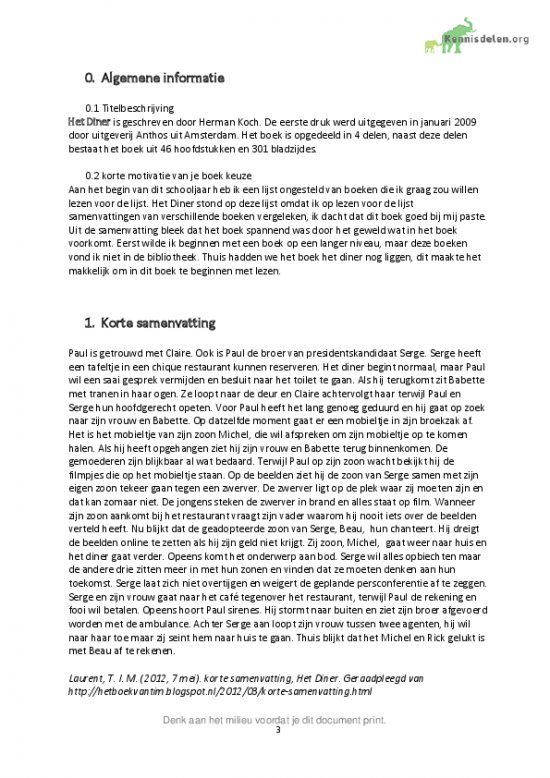 Kennisdelen.org

0. Algemene informatie

0.1 Titelbeschrijving
Het Diner is geschreven door Herman Koch. De eerste druk werd uitgegeven in januari 2009 door uitgeverij Anthos uit Amsterdam. Het boek is opgedeeld in 4 delen, naast deze delen bestaat het boek uit 46 hoofdstukken en 301 bladzijdes.

0.2 korte motivatie van je boek keuze
Aan het begin van dit schooljaar heb ik een lijst ongesteld van boeken die ik graag zou willen lezen voor de lijst. Het Diner stond op deze lijst omdat ik op lezen voor de lijst samenvattingen van verschillende boeken vergeleken, ik dacht dat dit boek goed bij mij paste. Uit de samenvatting bleek dat het boek spannend was door het geweld wat in het boek voorkomt. Eerst wilde ik beginnen met een boek op een langer niveau, maar deze boeken vond ik niet in de bibliotheek. Thuis hadden we het boek het diner nog liggen, dit maakte het makkelijk om in dit boek te beginnen met lezen.

1. Korte samenvatting

Paul is getrouwd met Claire. Ook is Paul de broer van presidentskandidaat Serge. Serge heeft een tafeltje in een chique restaurant kunnen reserveren. Het diner begint normaal, maar Paul wil een saai gesprek vermijden en besluit naar het toilet te gaan. Als hij terugkomt zit Babette met tranen in haar ogen. Ze loopt naar de deur en Claire achtervolgt haar terwijl Paul en Serge hun hoofdgerecht opeten. Voor Paul heeft het lang genoeg geduurd en hij gaat op zoek naar zijn vrouw en Babette. Op datzelfde moment gaat er een mobieltje in zijn broekzak af. Het is het mobieltje van zijn zoon Michel, die wil afspreken om zijn mobieltje op te komen halen. Als hij heeft opgehangen ziet hij zijn vrouw en Babette terug binnenkomen. De gemoederen zijn blijkbaar al wat bedaard. Terwijl Paul op zijn zoon wacht bekijkt hij de filmpjes die op het mobieltje staan. Op de beelden ziet hij de zoon van Serge samen met zijn eigen zoon tekeer gaan tegen een zwerver. De zwerver ligt op de plek waar zij moeten zijn en dat kan zomaar niet. De jongens steken de zwerver in brand en alles staat op film. Wanneer zijn zoon aankomt bij het restaurant vraagt zijn vader waarom hij nooit iets over de beelden verteld heeft. Nu blijkt dat de geadopteerde zoon van Serge, Beau, hun chanteert. Hij dreigt de beelden online te zetten als hij zijn geld niet krijgt. Zij zoon, Michel, gaat weer naar huis en het diner gaat verder. Opeens komt het onderwerp aan bod. Serge wil alles opbiechten maar de andere drie zitten meer in met hun zonen en vinden dat ze moeten denken aan hun toekomst. Serge laat zich niet overtijgen en weigert de geplande persconferentie af te zeggen. Serge en zijn vrouw gaat naar het café tegenover het restaurant, terwijl Paul de rekening en fooi wil betalen. Opeens hoort Paul sirenes. Hij stormt naar buiten en ziet zijn broer afgevoerd worden met de ambulance. Achter Serge aan loopt zijn vrouw tussen twee agenten, hij wil naar haar toe maar zij seint hem naar huis te gaan. Thuis blijkt dat het Michel en Rick gelukt is met Beau af te rekenen.

Laurent, T. I. M. (2012, 7 mei). korte samenvatting, Het Diner. Geraadpleegd van http://hetboekvantim.blogspot.nl/2012/03/korte-samenvatting.html

Denk aan het milieu voordat je dit document print.
3